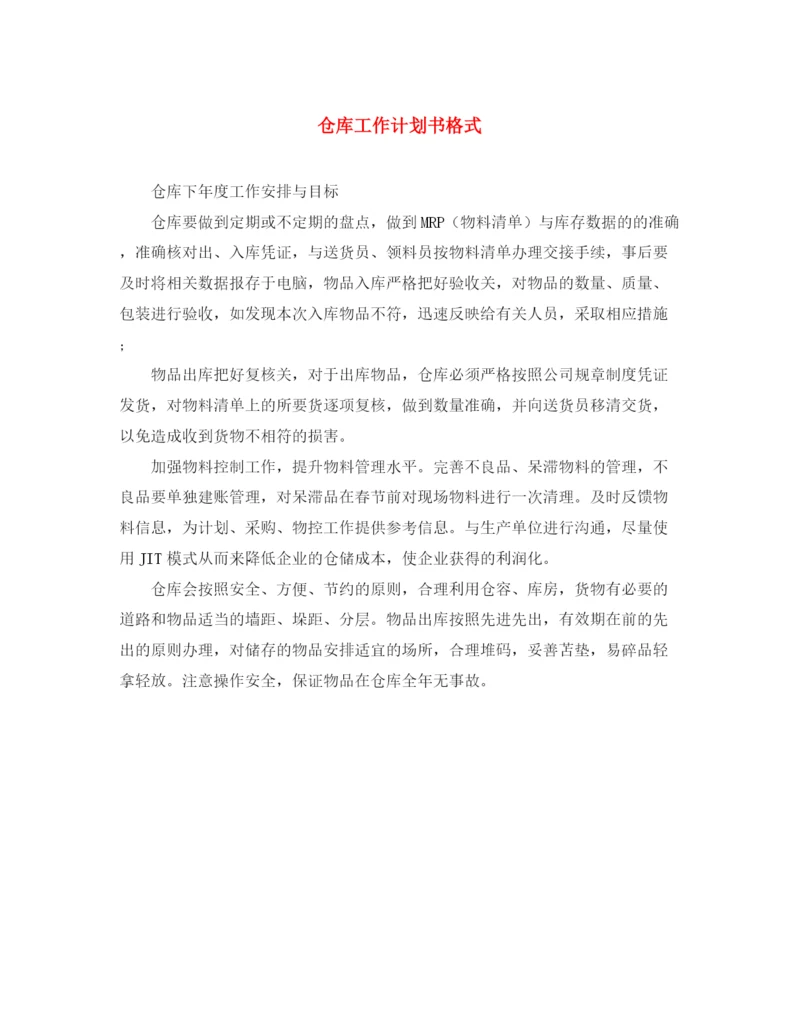 仓库工作计划书格式

仓库下年度工作安排与目标

仓库要做到定期或不定期的盘点，做到MRP（物料清单）与库存数据的的准确，准确核对出、入库凭证，与送货员、领料员按物料清单办理交接手续，事后要及时将相关数据报存于电脑，物品入库严格把好验收关，对物品的数量、质量、包装进行验收，如发现本次入库物品不符，迅速反映给有关人员，采取相应措施；

物品出库把好复核关，对于出库物品，仓库必须严格按照公司规章制度凭证发货，对物料清单上的所要货逐项复核，做到数量准确，并向送货员移清交货，以免造成收到货物不相符的损害。

加强物料控制工作，提升物料管理水平。完善不良品、呆滞物料的管理，不良品要单独建账管理，对呆滞品在春节前对现场物料进行一次清理。及时反馈物料信息，为计划、采购、物控工作提供参考信息。与生产单位进行沟通，尽量使用JIT模式从而来降低企业的仓储成本，使企业获得的利润化。

仓库会按照安全、方便、节约的原则，合理利用仓容、库房，货物有必要的道路和物品适当的墙距、垛距、分层。物品出库按照先进先出，有效期在前的先出的原则办理，对储存的物品安排适宜的场所，合理堆码，妥善苫垫，易碎品轻拿轻放。注意操作安全，保证物品在仓库全年无事故。